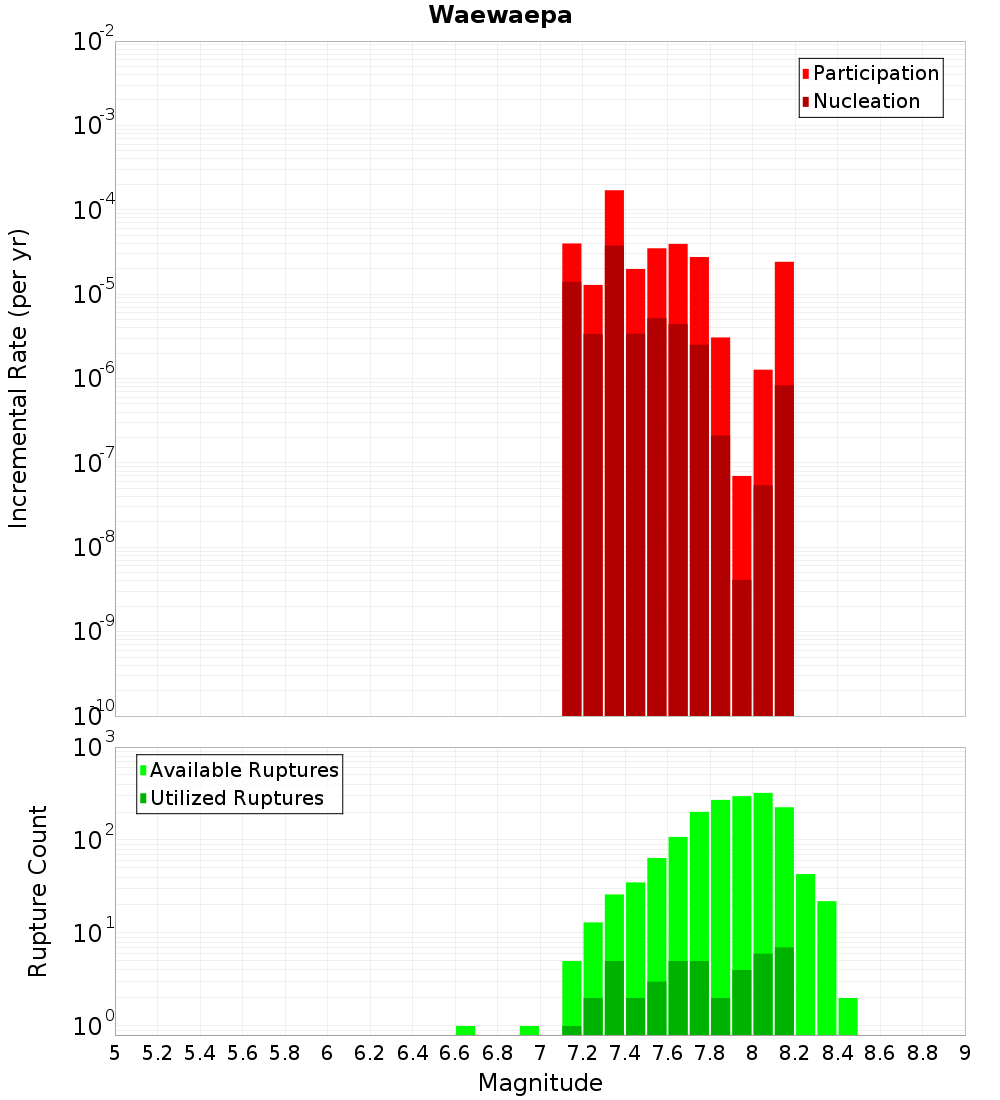 Waewaepa

Participation
Nucleation

Incremental Rate (per yr)

$10^{-2}$
$10^{-3}$
$10^{-4}$
$10^{-5}$
$10^{-6}$
$10^{-7}$
$10^{-8}$
$10^{-9}$
$10^{-10}$

Available Ruptures
Utilized Ruptures

Rupture Count

$10^{3}$
$10^{2}$
$10^{1}$
$10^{0}$

5 5.2 5.4 5.6 5.8 6 6.2 6.4 6.6 6.8 7 7.2 7.4 7.6 7.8 8 8.2 8.4 8.6 8.8 9

Magnitude